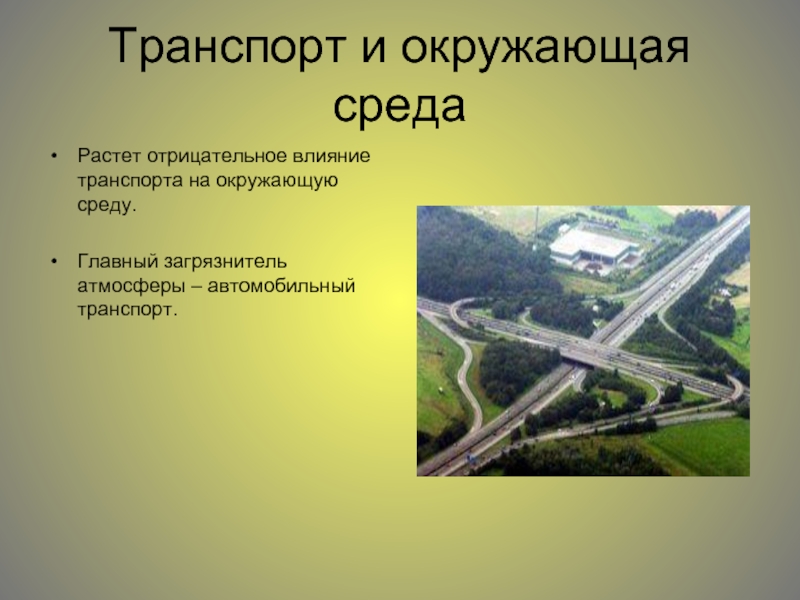 Транспорт и окружающая среда

• Растет отрицательное влияние транспорта на окружающую среду.

• Главный загрязнитель атмосферы – автомобильный транспорт.